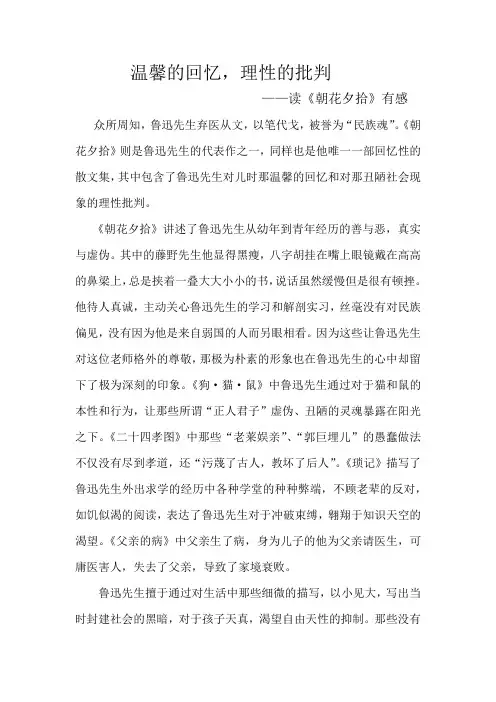 温馨的回忆，理性的批判

——读《朝花夕拾》有感

众所周知，鲁迅先生弃医从文，以笔代戈，被誉为“民族魂”。《朝花夕拾》则是鲁迅先生的代表作之一，同样也是他唯一一部回忆性的散文集，其中包含了鲁迅先生对儿时那温馨的回忆和对那丑陋社会现象的理性批判。

《朝花夕拾》讲述了鲁迅先生从幼年到青年经历的善与恶，真实与虚伪。其中的藤野先生他显得黑瘦，八字胡挂在嘴上眼镜戴在高高的鼻梁上，总是挟着一叠大大小小的书，说话虽然缓慢但是很有顿挫。他待人真诚，主动关心鲁迅先生的学习和解剖实习，丝毫没有对民族偏见，没有因为他是来自弱国的人而另眼相看。因为这些让鲁迅先生对这位老师格外的尊敬，那极为朴素的形象也在鲁迅先生的心中却留下了极为深刻的印象。《狗·猫·鼠》中鲁迅先生通过对于猫和鼠的本性和行为，让那些所谓“正人君子”虚伪、丑陋的灵魂暴露在阳光之下。《二十四孝图》中那些“老莱娱亲”、“郭巨埋儿”的愚蠢做法不仅没有尽到孝道，还“污蔑了古人，教坏了后人”。《琐记》描写了鲁迅先生外出求学的经历中各种学堂的种种弊端，不顾老辈的反对，如饥似渴的阅读，表达了鲁迅先生对于冲破束缚，翱翔于知识天空的渴望。《父亲的病》中父亲生了病，身为儿子的他为父亲请医生，可庸医害人，失去了父亲，导致了家境衰败。

鲁迅先生擅于通过对生活中那些细微的描写，以小见大，写出当时封建社会的黑暗，对于孩子天真，渴望自由天性的抑制。那些没有